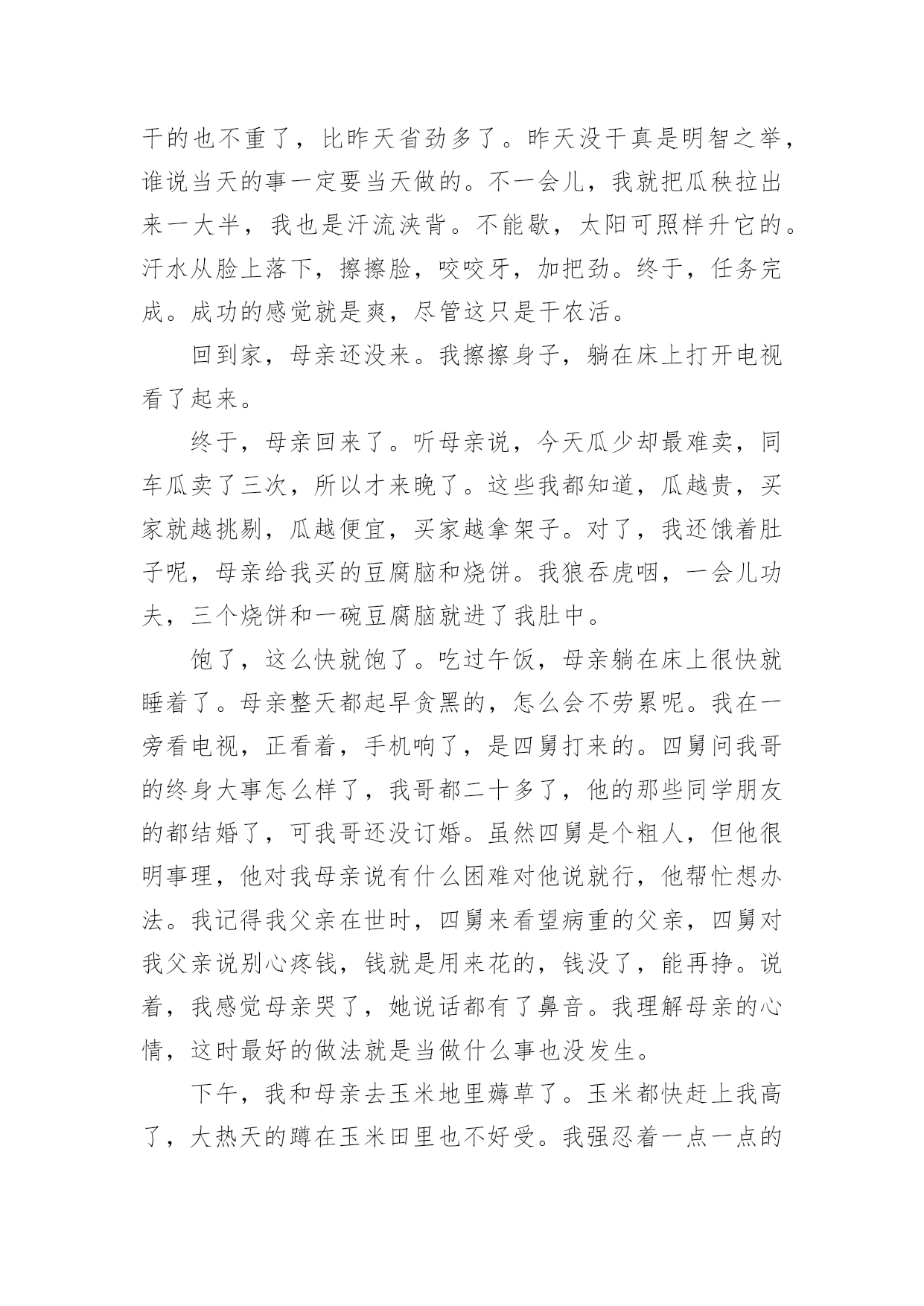 干的也不重了，比昨天省劲多了。昨天没干真是明智之举，谁说当天的事一定要当天做的。不一会儿，我就把瓜秧拉出来一大半，我也是汗流浃背。不能歇，太阳可照样升它的。汗水从脸上落下，擦擦脸，咬咬牙，加把劲。终于，任务完成。成功的感觉就是爽，尽管这只是干农活。

回到家，母亲还没来。我擦擦身子，躺在床上打开电视看了起来。

终于，母亲回来了。听母亲说，今天瓜少却最难卖，同车瓜卖了三次，所以才来晚了。这些我都知道，瓜越贵，买家就越挑剔，瓜越便宜，买家越拿架子。对了，我还饿着肚子呢，母亲给我买的豆腐脑和烧饼。我狼吞虎咽，一会儿功夫，三个烧饼和一碗豆腐脑就进了我肚中。

饱了，这么快就饱了。吃过午饭，母亲躺在床上很快就睡着了。母亲整天都起早贪黑的，怎么会不劳累呢。我在一旁看电视，正看着，手机响了，是四舅打来的。四舅问我哥的终身大事怎么样了，我哥都二十多了，他的那些同学朋友的都结婚了，可我哥还没订婚。虽然四舅是个粗人，但他很明事理，他对我母亲说有什么困难对他说就行，他帮忙想办法。我记得我父亲在世时，四舅来看望病重的父亲，四舅对我父亲说别心疼钱，钱就是用来花的，钱没了，能再挣。说着，我感觉母亲哭了，她说话都有了鼻音。我理解母亲的心情，这时最好的做法就是当做什么事也没发生。

下午，我和母亲去玉米地里薅草了。玉米都快赶上我高了，大热天的蹲在玉米田里也不好受。我强忍着一点一点的